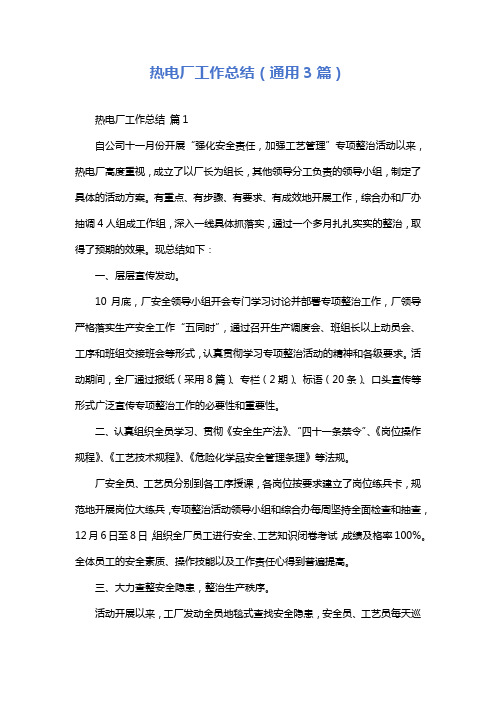 热电厂工作总结（通用3篇）

热电厂工作总结 篇1

自公司十一月份开展“强化安全责任，加强工艺管理”专项整治活动以来，热电厂高度重视，成立了以厂长为组长，其他领导分工负责的领导小组，制定了具体的活动方案。有重点、有步骤、有要求、有成效地开展工作，综合办和厂办抽调4人组成工作组，深入一线具体抓落实，通过一个多月扎扎实实的整治，取得了预期的效果。现总结如下：

一、层层宣传发动。

10月底，厂安全领导小组开会专门学习讨论并部署专项整治工作，厂领导严格落实生产安全工作“五同时”，通过召开生产调度会、班组长以上动员会、工序和班组交接班会等形式，认真贯彻学习专项整治活动的精神和各级要求。活动期间，全厂通过报纸（采用8篇）、专栏（2期）、标语（20条）、口头宣传等形式广泛宣传专项整治工作的必要性和重要性。

二、认真组织全员学习、贯彻《安全生产法》、“四十一条禁令”、《岗位操作规程》、《工艺技术规程》、《危险化学品安全管理条理》等法规。

厂安全员、工艺员分别到各工序授课，各岗位按要求建立了岗位练兵卡，规范地开展岗位大练兵，专项整治活动领导小组和综合办每周坚持全面检查和抽查，12月6日至8日，组织全厂员工进行安全、工艺知识闭卷考试，成绩及格率100%。全体员工的安全素质、操作技能以及工作责任心得到普遍提高。

三、大力查整安全隐患，整治生产秩序。

活动开展以来，工厂发动全员地毯式查找安全隐患，安全员、工艺员每天巡